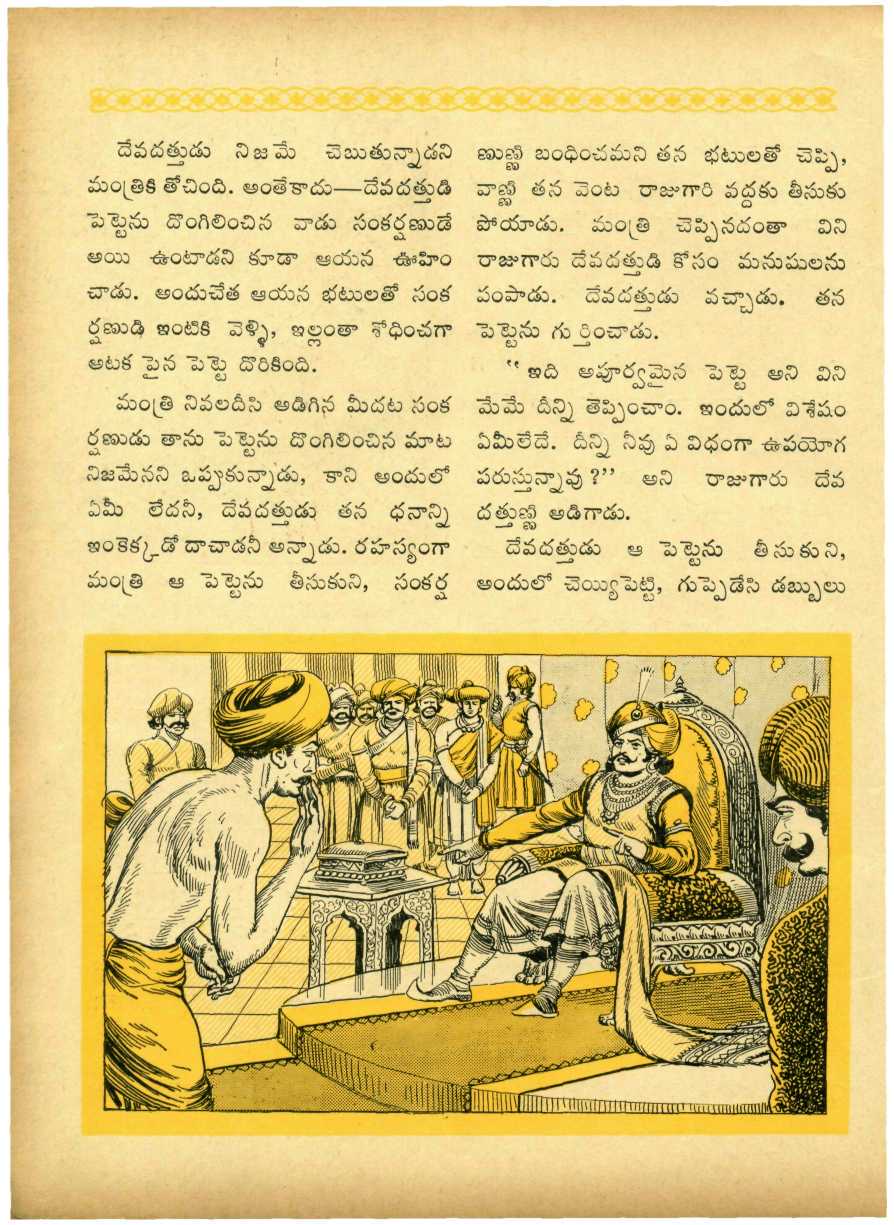 దేవదత్తుడు నిజమే చెబుతున్నాడని మంత్రికి తోచింది. అంతేకాదు—దేవదత్తుడి పెట్టెను దొంగిలించిన వాడు సంకర్షణుడే అయి ఉంటాడని కూడా ఆయన ఊహించాడు. అందుచేత ఆయన భటులతో సంకర్షణుడి ఇంటికి వెళ్ళి, ఇల్లంతా శోధించగా అటక పైన పెట్టె దొరికింది.

మంత్రి నిలదీసి అడిగిన మీదట సంకర్షణుడు తాను పెట్టెను దొంగిలించిన మాట నిజమేనని ఒప్పుకున్నాడు, కాని అందులో ఏమీ లేదనీ, దేవదత్తుడు తన ధనాన్ని ఇంకెక్కడో దాచాడనీ అన్నాడు. రహస్యంగా మంత్రి ఆ పెట్టెను తీసుకుని, సంకర్షణుణ్ణి బంధించమని తన భటులతో చెప్పి, వాణ్ణి తన వెంట రాజుగారి వద్దకు తీసుకుపోయాడు. మంత్రి చెప్పినదంతా విని రాజుగారు దేవదత్తుడి కోసం మనుషులను పంపాడు. దేవదత్తుడు వచ్చాడు. తన పెట్టెను గుర్తించాడు.

"ఇది అపూర్వమైన పెట్టె అని విని మేమే దీన్ని తెప్పించాం. ఇందులో విశేషం ఏమీలేదే. దీన్ని నీవు ఏ విధంగా ఉపయోగపరుస్తున్నావు?" అని రాజుగారు దేవదత్తుణ్ణి అడిగాడు.

దేవదత్తుడు ఆ పెట్టెను తీసుకుని, అందులో చెయ్యిపెట్టి, గుప్పెడేసి డబ్బులు